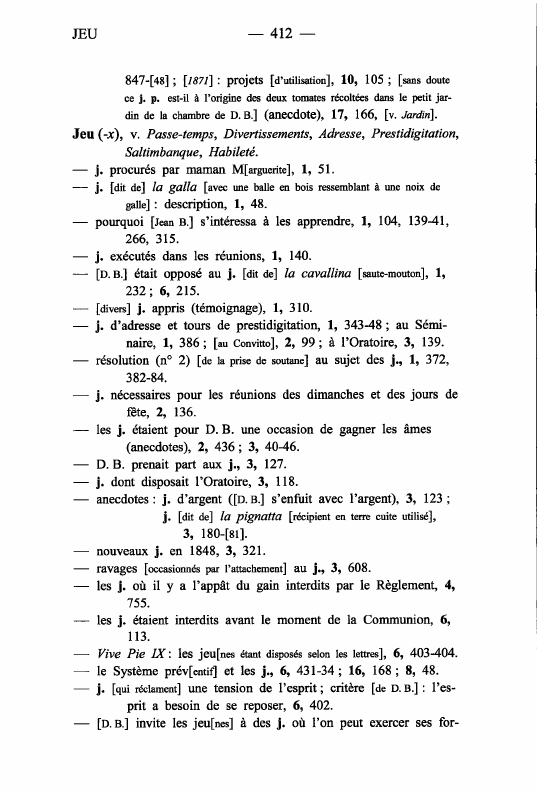 JEU — 412 —

847-[48] ; [1871] : projets [d'utilisation], 10, 105 ; [sans doute ce j. p. est-il à l'origine des deux tomates récoltées dans le petit jardin de la chambre de D. B.] (anecdote), 17, 166, [v. Jardin].

Jeu (-x), v. Passe-temps, Divertissements, Adresse, Prestidigitation, Saltimbanque, Habileté.

— j. procurés par maman M[arguerite], 1, 51.

— j. [dit de] la galla [avec une balle en bois ressemblant à une noix de galle] : description, 1, 48.

— pourquoi [Jean B.] s'intéressa à les apprendre, 1, 104, 139-41, 266, 315.

— j. exécutés dans les réunions, 1, 140.

— [D. B.] était opposé au j. [dit de] la cavallina [saute-mouton], 1, 232 ; 6, 215.

— [divers] j. appris (témoignage), 1, 310.

— j. d'adresse et tours de prestidigitation, 1, 343-48 ; au Séminaire, 1, 386 ; [au Convitto], 2, 99 ; à l'Oratoire, 3, 139.

— résolution (n° 2) [de la prise de soutane] au sujet des j., 1, 372, 382-84.

— j. nécessaires pour les réunions des dimanches et des jours de fête, 2, 136.

— les j. étaient pour D. B. une occasion de gagner les âmes (anecdotes), 2, 436 ; 3, 40-46.

— D. B. prenait part aux j., 3, 127.

— j. dont disposait l'Oratoire, 3, 118.

— anecdotes : j. d'argent ([D. B.] s'enfuit avec l'argent), 3, 123 ; j. [dit de] la pignatta [récipient en terre cuite utilisé], 3, 180-[81].

— nouveaux j. en 1848, 3, 321.

— ravages [occasionnés par l'attachement] au j., 3, 608.

— les j. où il y a l'appât du gain interdits par le Règlement, 4, 755.

— les j. étaient interdits avant le moment de la Communion, 6, 113.

— Vive Pie IX : les jeu[nes étant disposés selon les lettres], 6, 403-404.

— le Système prév[entif] et les j., 6, 431-34 ; 16, 168 ; 8, 48.

— j. [qui réclament] une tension de l'esprit ; critère [de D. B.] : l'esprit a besoin de se reposer, 6, 402.

— [D. B.] invite les jeu[nes] à des j. où l'on peut exercer ses for-